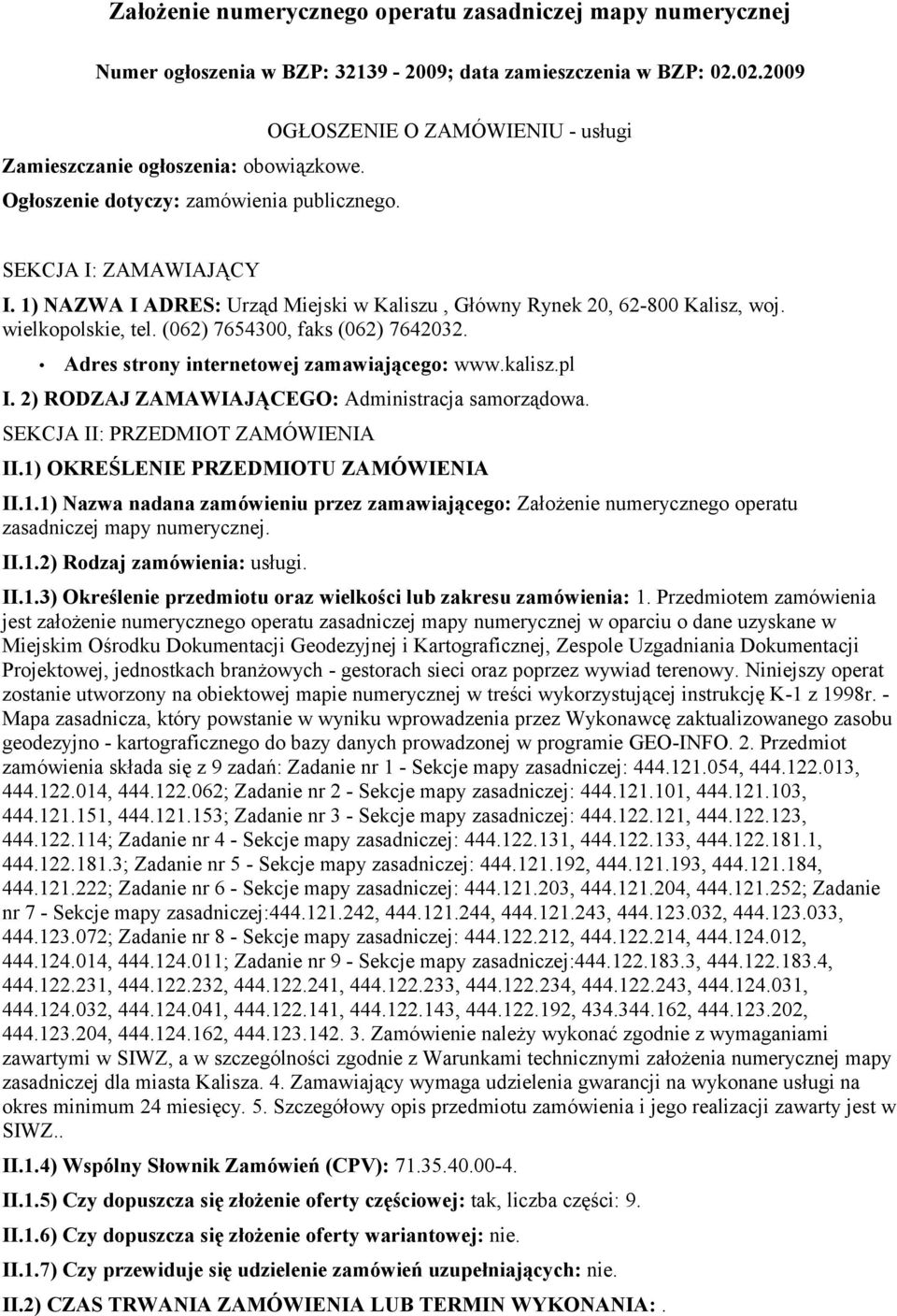 Założenie numerycznego operatu zasadniczej mapy numerycznej

Numer ogłoszenia w BZP: 32139 - 2009; data zamieszczenia w BZP: 02.02.2009

OGŁOSZENIE O ZAMÓWIENIU - usługi

Zamieszczanie ogłoszenia: obowiązkowe.

Ogłoszenie dotyczy: zamówienia publicznego.

SEKCJA I: ZAMAWIAJĄCY

I. 1) NAZWA I ADRES: Urząd Miejski w Kaliszu , Główny Rynek 20, 62-800 Kalisz, woj. wielkopolskie, tel. (062) 7654300, faks (062) 7642032.

• Adres strony internetowej zamawiającego: www.kalisz.pl

I. 2) RODZAJ ZAMAWIAJĄCEGO: Administracja samorządowa.

SEKCJA II: PRZEDMIOT ZAMÓWIENIA

II.1) OKREŚLENIE PRZEDMIOTU ZAMÓWIENIA

II.1.1) Nazwa nadana zamówieniu przez zamawiającego: Założenie numerycznego operatu zasadniczej mapy numerycznej.

II.1.2) Rodzaj zamówienia: usługi.

II.1.3) Określenie przedmiotu oraz wielkości lub zakresu zamówienia: 1. Przedmiotem zamówienia jest założenie numerycznego operatu zasadniczej mapy numerycznej w oparciu o dane uzyskane w Miejskim Ośrodku Dokumentacji Geodezyjnej i Kartograficznej, Zespole Uzgadniania Dokumentacji Projektowej, jednostkach branżowych - gestorach sieci oraz poprzez wywiad terenowy. Niniejszy operat zostanie utworzony na obiektowej mapie numerycznej w treści wykorzystującej instrukcję K-1 z 1998r. - Mapa zasadnicza, który powstanie w wyniku wprowadzenia przez Wykonawcę zaktualizowanego zasobu geodezyjno - kartograficznego do bazy danych prowadzonej w programie GEO-INFO. 2. Przedmiot zamówienia składa się z 9 zadań: Zadanie nr 1 - Sekcje mapy zasadniczej: 444.121.054, 444.122.013, 444.122.014, 444.122.062; Zadanie nr 2 - Sekcje mapy zasadniczej: 444.121.101, 444.121.103, 444.121.151, 444.121.153; Zadanie nr 3 - Sekcje mapy zasadniczej: 444.122.121, 444.122.123, 444.122.114; Zadanie nr 4 - Sekcje mapy zasadniczej: 444.122.131, 444.122.133, 444.122.181.1, 444.122.181.3; Zadanie nr 5 - Sekcje mapy zasadniczej: 444.121.192, 444.121.193, 444.121.184, 444.121.222; Zadanie nr 6 - Sekcje mapy zasadniczej: 444.121.203, 444.121.204, 444.121.252; Zadanie nr 7 - Sekcje mapy zasadniczej:444.121.242, 444.121.244, 444.121.243, 444.123.032, 444.123.033, 444.123.072; Zadanie nr 8 - Sekcje mapy zasadniczej: 444.122.212, 444.122.214, 444.124.012, 444.124.014, 444.124.011; Zadanie nr 9 - Sekcje mapy zasadniczej:444.122.183.3, 444.122.183.4, 444.122.231, 444.122.232, 444.122.241, 444.122.233, 444.122.234, 444.122.243, 444.124.031, 444.124.032, 444.124.041, 444.122.141, 444.122.143, 444.122.192, 434.344.162, 444.123.202, 444.123.204, 444.124.162, 444.123.142. 3. Zamówienie należy wykonać zgodnie z wymaganiami zawartymi w SIWZ, a w szczególności zgodnie z Warunkami technicznymi założenia numerycznej mapy zasadniczej dla miasta Kalisza. 4. Zamawiający wymaga udzielenia gwarancji na wykonane usługi na okres minimum 24 miesięcy. 5. Szczegółowy opis przedmiotu zamówienia i jego realizacji zawarty jest w SIWZ..

II.1.4) Wspólny Słownik Zamówień (CPV): 71.35.40.00-4.

II.1.5) Czy dopuszcza się złożenie oferty częściowej: tak, liczba części: 9.

II.1.6) Czy dopuszcza się złożenie oferty wariantowej: nie.

II.1.7) Czy przewiduje się udzielenie zamówień uzupełniających: nie.

II.2) CZAS TRWANIA ZAMÓWIENIA LUB TERMIN WYKONANIA: .